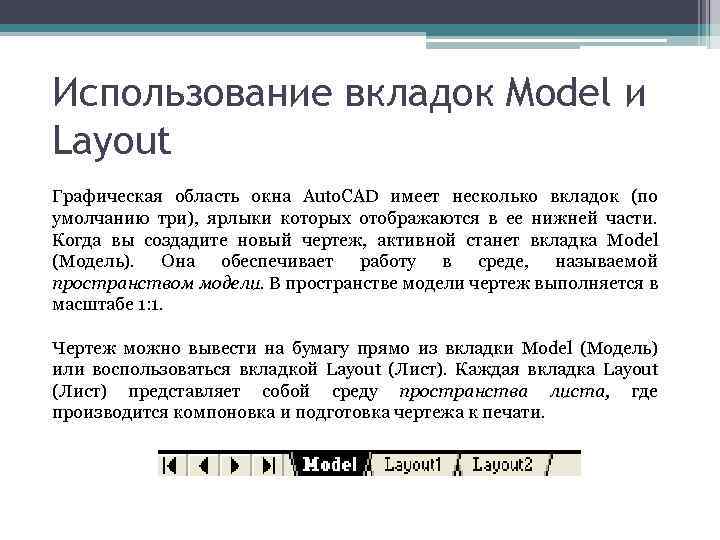 Использование вкладок Model и Layout

Графическая область окна AutoCAD имеет несколько вкладок (по умолчанию три), ярлыки которых отображаются в ее нижней части. Когда вы создадите новый чертеж, активной станет вкладка Model (Модель). Она обеспечивает работу в среде, называемой пространством модели. В пространстве модели чертеж выполняется в масштабе 1:1.

Чертеж можно вывести на бумагу прямо из вкладки Model (Модель) или воспользоваться вкладкой Layout (Лист). Каждая вкладка Layout (Лист) представляет собой среду пространства листа, где производится компоновка и подготовка чертежа к печати.

Model Layout1 Layout2